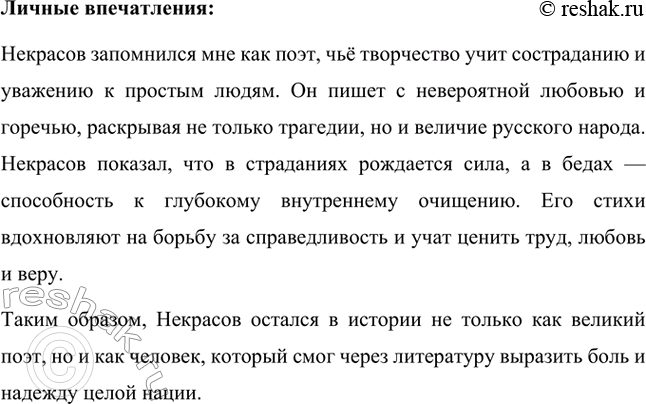 Личные впечатления:

© reshak.ru

Некрасов запомнился мне как поэт, чьё творчество учит состраданию и уважению к простым людям. Он пишет с невероятной любовью и горечью, раскрывая не только трагедии, но и величие русского народа. Некрасов показал, что в страданиях рождается сила, а в бедах — способность к глубокому внутреннему очищению. Его стихи вдохновляют на борьбу за справедливость и учат ценить труд, любовь и веру.

Таким образом, Некрасов остался в истории не только как великий поэт, но и как человек, который смог через литературу выразить боль и надежду целой нации.

reshak.ru ©